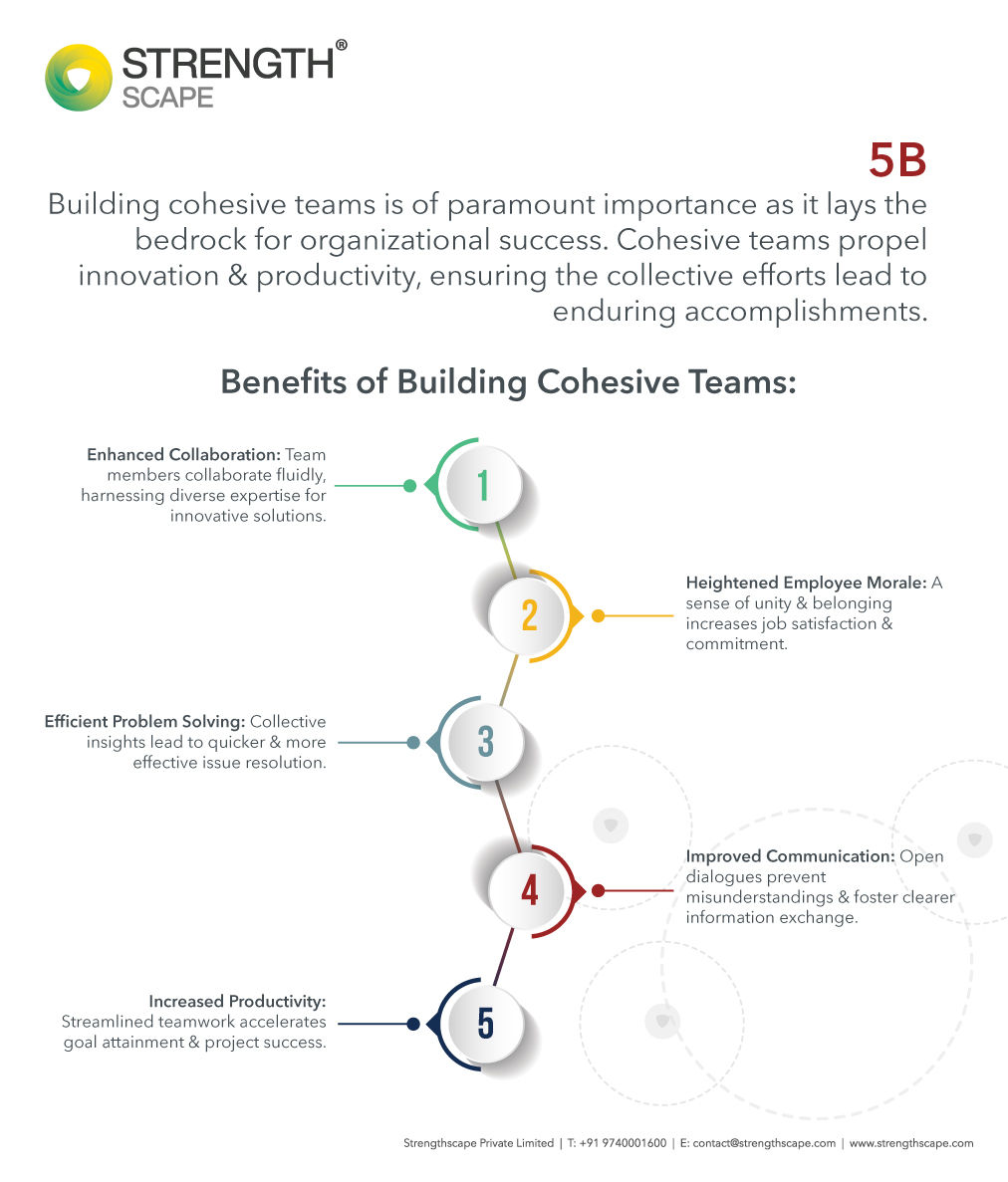 STRENGTH® SCAPE

5B

Building cohesive teams is of paramount importance as it lays the bedrock for organizational success. Cohesive teams propel innovation & productivity, ensuring the collective efforts lead to enduring accomplishments.

Benefits of Building Cohesive Teams:

Enhanced Collaboration: Team members collaborate fluidly, harnessing diverse expertise for innovative solutions.

1

2

Heightened Employee Morale: A sense of unity & belonging increases job satisfaction & commitment.

Efficient Problem Solving: Collective insights lead to quicker & more effective issue resolution.

3

4

Improved Communication: Open dialogues prevent misunderstandings & foster clearer information exchange.

Increased Productivity: Streamlined teamwork accelerates goal attainment & project success.

5

Strengthscape Private Limited | T: +91 9740001600 | E: contact@strengthscape.com | www.strengthscape.com